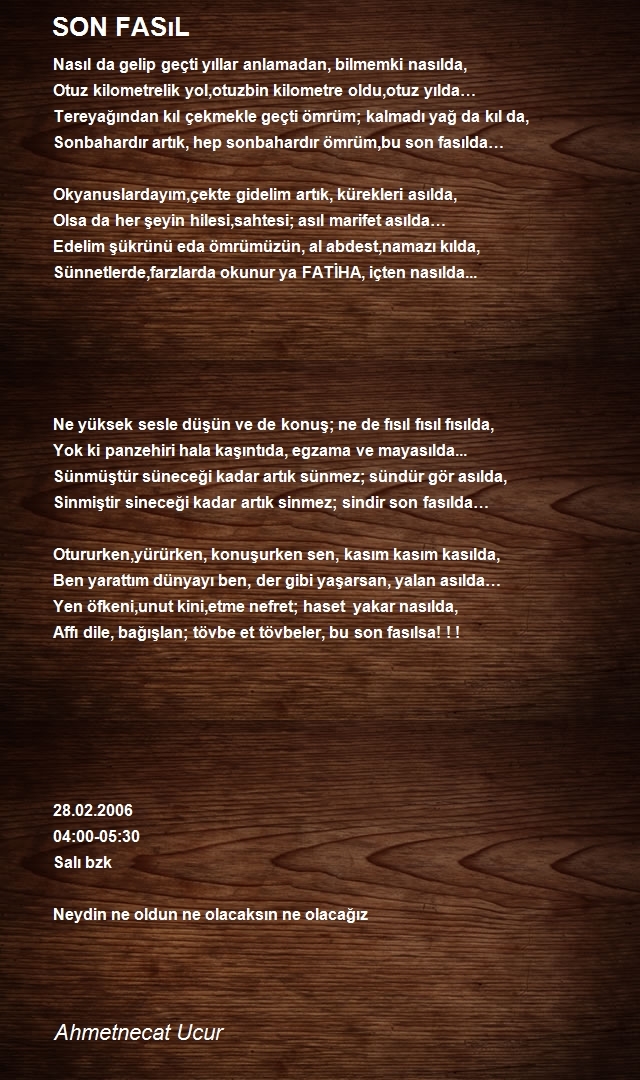 SON FASıL

Nasıl da gelip geçti yıllar anlamadan, bilmemki nasılda,
Otuz kilometrelik yol,otuzbin kilometre oldu,otuz yılda…
Tereyağından kıl çekmekle geçti ömrüm; kalmadı yağ da kıl da,
Sonbahardır artık, hep sonbahardır ömrüm,bu son fasılda…

Okyanuslardayım,çekte gidelim artık, kürekleri asılda,
Olsa da her şeyin hilesi,sahtesi; asıl marifet asılda…
Edelim şükrünü eda ömrümüzün, al abdest,namazı kılda,
Sünnetlerde,farzlarda okunur ya FATİHA, içten nasılda...

Ne yüksek sesle düşün ve de konuş; ne de fısıl fısıl fısılda,
Yok ki panzehiri hala kaşıntıda, egzama ve mayasılda...
Sünmüştür süneceği kadar artık sünmez; sündür gör asılda,
Sinmiştir sineceği kadar artık sinmez; sindir son fasılda…

Otururken,yürürken, konuşurken sen, kasım kasım kasılda,
Ben yarattım dünyayı ben, der gibi yaşarsan, yalan asılda…
Yen öfkeni,unut kini,etme nefret; haset yakar nasılda,
Affı dile, bağışlan; tövbe et tövbeler, bu son fasılsa! ! !

28.02.2006
04:00-05:30
Salı bzk

Neydin ne oldun ne olacaksın ne olacağız

Ahmetnecat Ucur